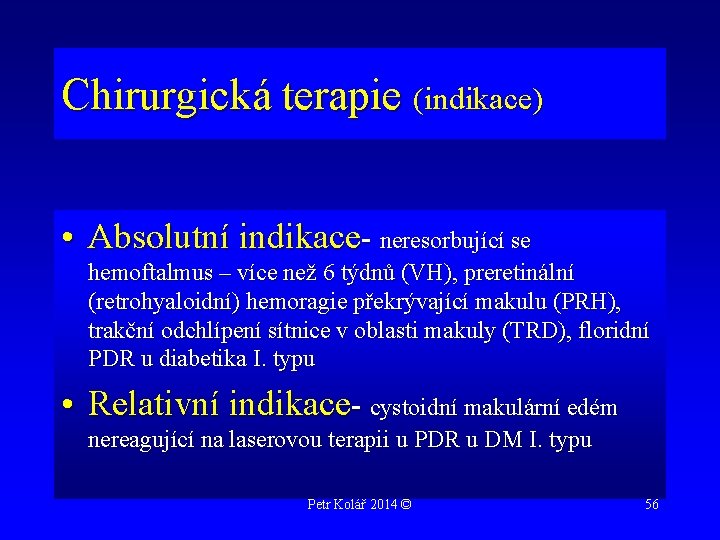 Chirurgická terapie (indikace)

• Absolutní indikace- neresorbující se hemoftalmus – více než 6 týdnů (VH), preretinální (retrohyaloidní) hemoragie překrývající makulu (PRH), trakční odchlípení sítnice v oblasti makuly (TRD), floridní PDR u diabetika I. typu

• Relativní indikace- cystoidní makulární edém nereagující na laserovou terapii u PDR u DM I. typu

Petr Kolář 2014 ©

56